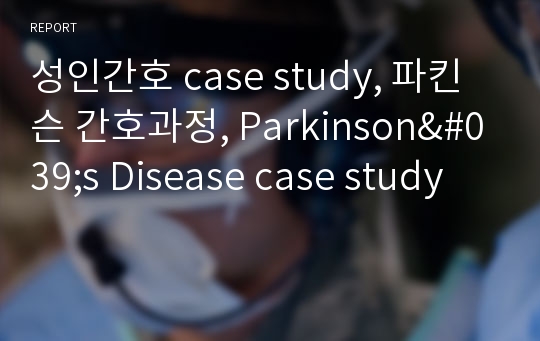 REPORT

성인간호 case study, 파킨슨 간호과정, Parkinson&#039;s Disease case study